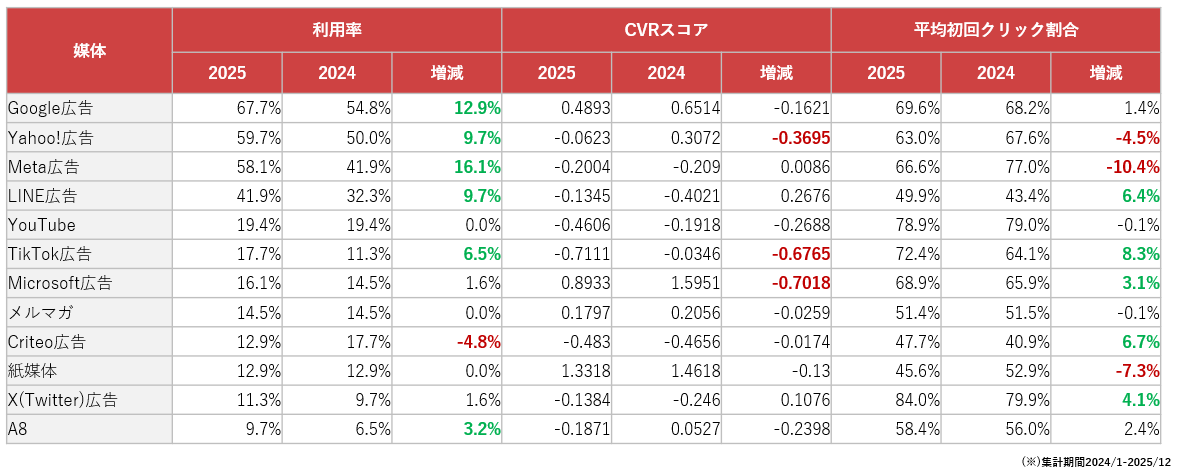 | 媒体 | 利用率 2025 | 利用率 2024 | 利用率 増減 | CVRスコア 2025 | CVRスコア 2024 | CVRスコア 増減 | 平均初回クリック割合 2025 | 平均初回クリック割合 2024 | 平均初回クリック割合 増減 |
|---|---|---|---|---|---|---|---|---|---|
| Google広告 | 67.7% | 54.8% | 12.9% | 0.4893 | 0.6514 | -0.1621 | 69.6% | 68.2% | 1.4% |
| Yahoo!広告 | 59.7% | 50.0% | 9.7% | -0.0623 | 0.3072 | -0.3695 | 63.0% | 67.6% | -4.5% |
| Meta広告 | 58.1% | 41.9% | 16.1% | -0.2004 | -0.209 | 0.0086 | 66.6% | 77.0% | -10.4% |
| LINE広告 | 41.9% | 32.3% | 9.7% | -0.1345 | -0.4021 | 0.2676 | 49.9% | 43.4% | 6.4% |
| YouTube | 19.4% | 19.4% | 0.0% | -0.4606 | -0.1918 | -0.2688 | 78.9% | 79.0% | -0.1% |
| TikTok広告 | 17.7% | 11.3% | 6.5% | -0.7111 | -0.0346 | -0.6765 | 72.4% | 64.1% | 8.3% |
| Microsoft広告 | 16.1% | 14.5% | 1.6% | 0.8933 | 1.5951 | -0.7018 | 68.9% | 65.9% | 3.1% |
| メルマガ | 14.5% | 14.5% | 0.0% | 0.1797 | 0.2056 | -0.0259 | 51.4% | 51.5% | -0.1% |
| Criteo広告 | 12.9% | 17.7% | -4.8% | -0.483 | -0.4656 | -0.0174 | 47.7% | 40.9% | 6.7% |
| 紙媒体 | 12.9% | 12.9% | 0.0% | 1.3318 | 1.4618 | -0.13 | 45.6% | 52.9% | -7.3% |
| X(Twitter)広告 | 11.3% | 9.7% | 1.6% | -0.1384 | -0.246 | 0.1076 | 84.0% | 79.9% | 4.1% |
| A8 | 9.7% | 6.5% | 3.2% | -0.1871 | 0.0527 | -0.2398 | 58.4% | 56.0% | 2.4% |

(※)集計期間2024/1-2025/12